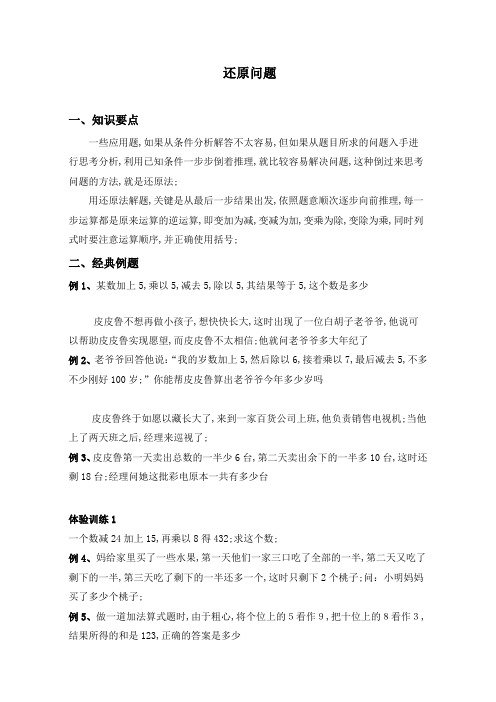 还原问题

一、知识要点

一些应用题,如果从条件分析解答不太容易,但如果从题目所求的问题入手进行思考分析,利用已知条件一步步倒着推理,就比较容易解决问题,这种倒过来思考问题的方法,就是还原法;

用还原法解题,关键是从最后一步结果出发,依照题意顺次逐步向前推理,每一步运算都是原来运算的逆运算,即变加为减,变减为加,变乘为除,变除为乘,同时列式时要注意运算顺序,并正确使用括号;

二、经典例题

例 1、某数加上 5,乘以 5,减去 5,除以 5,其结果等于 5,这个数是多少

皮皮鲁不想再做小孩子,想快快长大,这时出现了一位白胡子老爷爷,他说可以帮助皮皮鲁实现愿望,而皮皮鲁不太相信;他就问老爷爷多大年纪了

例 2、老爷爷回答他说:“我的岁数加上 5,然后除以 6,接着乘以 7,最后减去 5,不多不少刚好 100 岁;”你能帮皮皮鲁算出老爷爷今年多少岁吗

皮皮鲁终于如愿以藏长大了,来到一家百货公司上班,他负责销售电视机;当他上了两天班之后,经理来巡视了;

例 3、皮皮鲁第一天卖出总数的一半少 6 台,第二天卖出余下的一半多 10 台,这时还剩 18 台;经理问她这批彩电原本一共有多少台

体验训练 1

一个数减 24 加上 15,再乘以 8 得 432;求这个数;

例 4、妈给家里买了一些水果,第一天他们一家三口吃了全部的一半,第二天又吃了剩下的一半,第三天吃了剩下的一半还多一个,这时只剩下 2 个桃子;问:小明妈妈买了多少个桃子;

例 5、做一道加法算式题时,由于粗心,将个位上的 5 看作 9,把十位上的 8 看作 3,结果所得的和是 123,正确的答案是多少